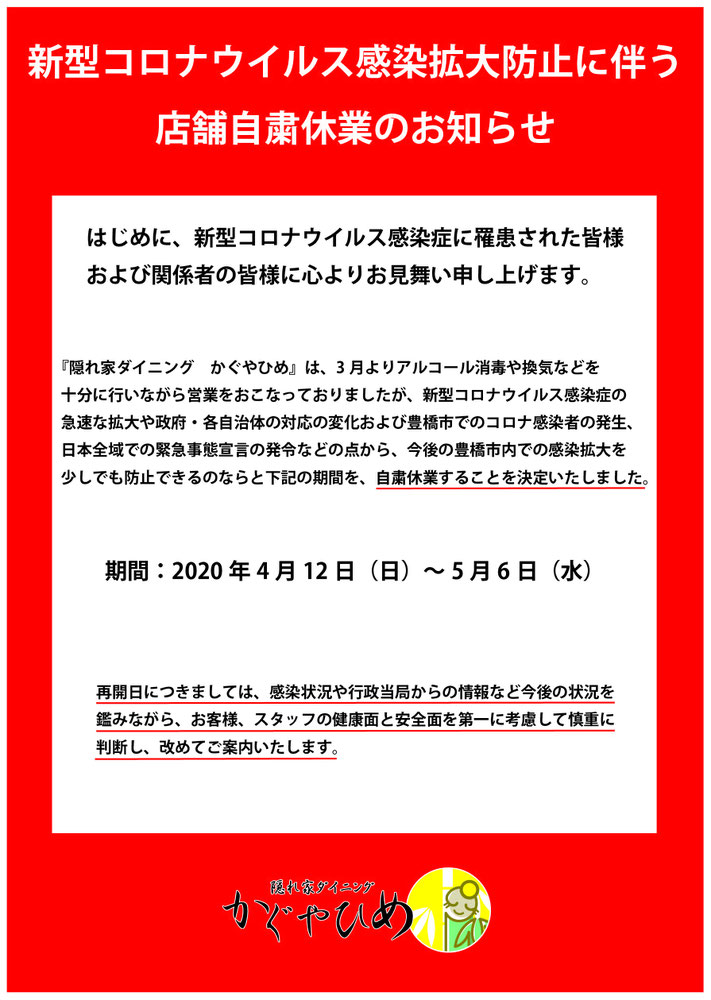 新型コロナウイルス感染拡大防止に伴う
店舗自粛休業のお知らせ

はじめに、新型コロナウイルス感染症に罹患された皆様および関係者の皆様に心よりお見舞い申し上げます。

『隠れ家ダイニング　かぐやひめ』は、3月よりアルコール消毒や換気などを十分に行いながら営業をおこなっておりましたが、新型コロナウイルス感染症の急速な拡大や政府・各自治体の対応の変化および豊橋市でのコロナ感染者の発生、日本全域での緊急事態宣言の発令などの点から、今後の豊橋市内での感染拡大を少しでも防止できるのならと下記の期間を、自粛休業することを決定いたしました。

期間：2020年4月12日（日）～5月6日（水）

再開日につきましては、感染状況や行政当局からの情報など今後の状況を鑑みながら、お客様、スタッフの健康面と安全面を第一に考慮して慎重に判断し、改めてご案内いたします。

隠れ家ダイニング
かぐやひめ